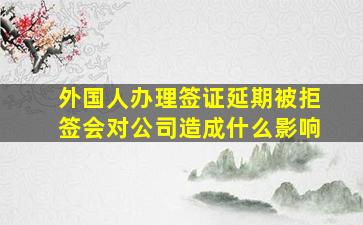 外国人办理签证延期被拒签会对公司造成什么影响